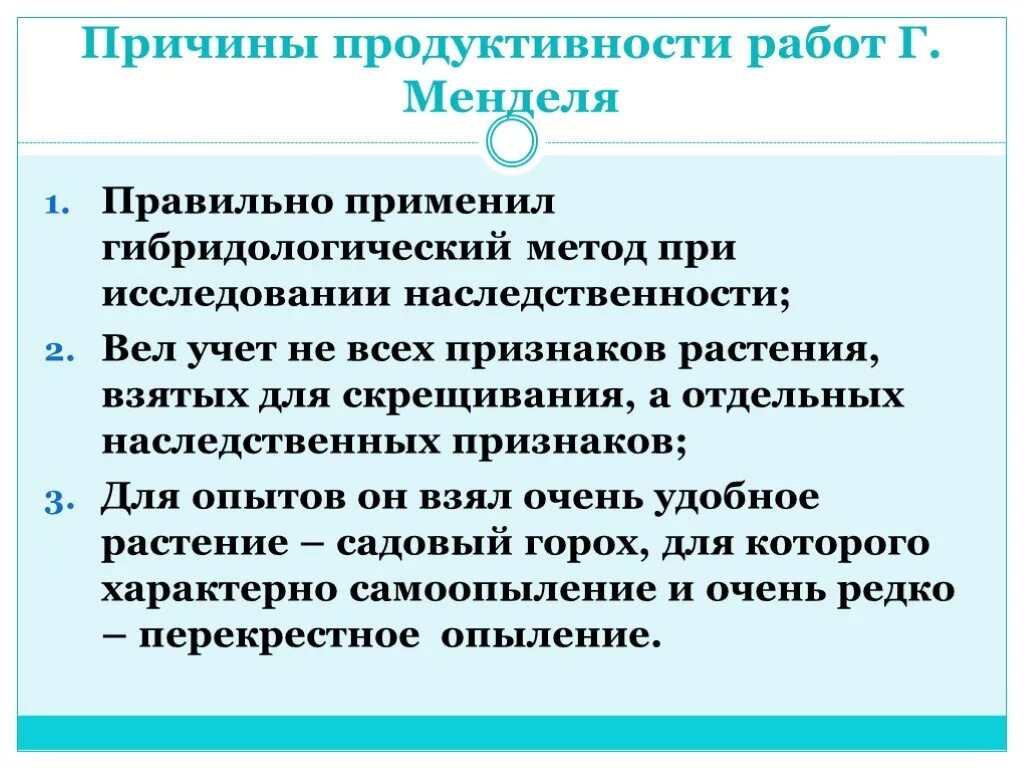 Причины продуктивности работ Г. Менделя

1. Правильно применил гибридологический метод при исследовании наследственности;
2. Вел учет не всех признаков растения, взятых для скрещивания, а отдельных наследственных признаков;
3. Для опытов он взял очень удобное растение – садовый горох, для которого характерно самоопыление и очень редко – перекрестное опыление.